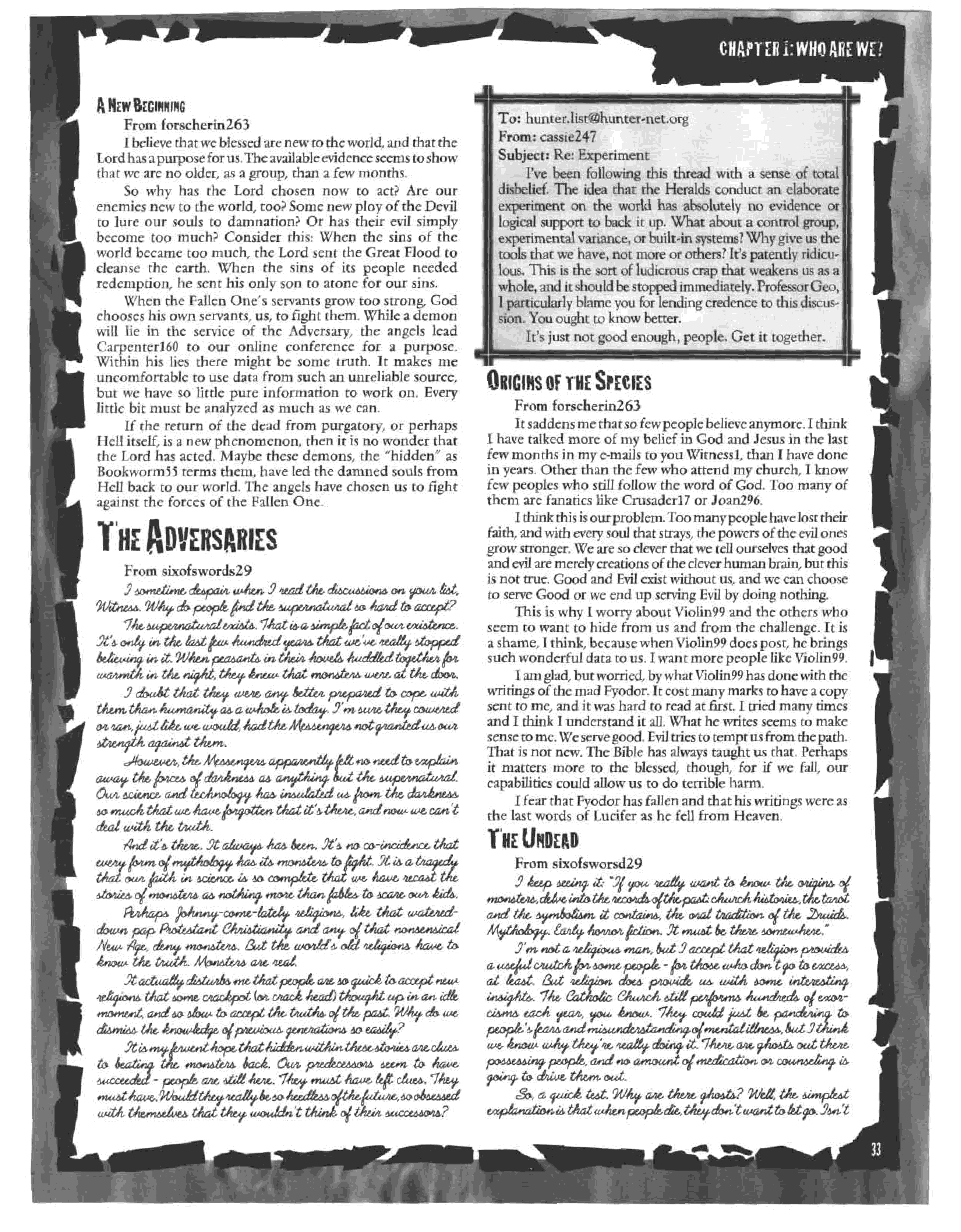 CHAPTER 1: WHO ARE WE?

A NEW BEGINNING

From forscherin263

I believe that we blessed are new to the world, and that the Lord has a purpose for us. The available evidence seems to show that we are no older, as a group, than a few months.

So why has the Lord chosen now to act? Are our enemies new to the world, too? Some new ploy of the Devil to lure our souls to damnation? Or has their evil simply become too much? Consider this: When the sins of the world became too much, the Lord sent the Great Flood to cleanse the earth. When the sins of its people needed redemption, he sent his only son to atone for our sins.

When the Fallen One's servants grow too strong, God chooses his own servants, us, to fight them. While a demon will lie in the service of the Adversary, the angels lead Carpenter160 to our online conference for a purpose. Within his lies there might be some truth. It makes me uncomfortable to use data from such an unreliable source, but we have so little pure information to work on. Every little bit must be analyzed as much as we can.

If the return of the dead from purgatory, or perhaps Hell itself, is a new phenomenon, then it is no wonder that the Lord has acted. Maybe these demons, the "hidden" as Bookworm55 terms them, have led the damned souls from Hell back to our world. The angels have chosen us to fight against the forces of the Fallen One.

THE ADVERSARIES

From sixofswords29

I sometime despair when I read the discussions on your list, Witness. Why do people find the supernatural so hard to accept?

The supernatural exists. That is a simple fact of our existence. It's only in the last few hundred years that we've really stopped believing in it. When peasants in their hovels huddled together for warmth in the night, they knew that monsters were at the door.

I doubt that they were any better prepared to cope with them than humanity as a whole is today. I'm sure they cowered or ran, just like we would, had the Messengers not granted us our strength against them.

However, the Messengers apparently felt no need to explain away the forces of darkness as anything but the supernatural. Our science and technology has insulated us from the darkness so much that we have forgotten that it's there, and now we can't deal with the truth.

And it's there. It always has been. It's no co-incidence that every form of mythology has its monsters to fight. It is a tragedy that our faith in science is so complete that we have recast the stories of monsters as nothing more than fables to scare our kids.

Perhaps Johnny-come-lately religions, like that watered-down pap Protestant Christianity and any of that nonsensical New Age, deny monsters. But the world's old religions have to know the truth. Monsters are real.

It actually disturbs me that people are so quick to accept new religions that some crackpot (or crack head) thought up in an idle moment, and so slow to accept the truths of the past. Why do we dismiss the knowledge of previous generations so easily?

It is my fervent hope that hidden within these stories are clues to beating the monsters back. Our predecessors seem to have succeeded - people are still here. They must have left clues. They must have. Would they really be so heedless of the future, so obsessed with themselves that they wouldn't think of their successors?

To: hunter.list@hunter-net.org
From: cassie247
Subject: Re: Experiment

I've been following this thread with a sense of total disbelief. The idea that the Heralds conduct an elaborate experiment on the world has absolutely no evidence or logical support to back it up. What about a control group, experimental variance, or built-in systems? Why give us the tools that we have, not more or others? It's patently ridiculous. This is the sort of ludicrous crap that weakens us as a whole, and it should be stopped immediately. Professor Geo, I particularly blame you for lending credence to this discussion. You ought to know better.

It's just not good enough, people. Get it together.

ORIGINS OF THE SPECIES

From forscherin263

It saddens me that so few people believe anymore. I think I have talked more of my belief in God and Jesus in the last few months in my e-mails to you Witness1, than I have done in years. Other than the few who attend my church, I know few peoples who still follow the word of God. Too many of them are fanatics like Crusader17 or Joan296.

I think this is our problem. Too many people have lost their faith, and with every soul that strays, the powers of the evil ones grow stronger. We are so clever that we tell ourselves that good and evil are merely creations of the clever human brain, but this is not true. Good and Evil exist without us, and we can choose to serve Good or we end up serving Evil by doing nothing.

This is why I worry about Violin99 and the others who seem to want to hide from us and from the challenge. It is a shame, I think, because when Violin99 does post, he brings such wonderful data to us. I want more people like Violin99.

I am glad, but worried, by what Violin99 has done with the writings of the mad Fyodor. It cost many marks to have a copy sent to me, and it was hard to read at first. I tried many times and I think I understand it all. What he writes seems to make sense to me. We serve good. Evil tries to tempt us from the path. That is not new. The Bible has always taught us that. Perhaps it matters more to the blessed, though, for if we fall, our capabilities could allow us to do terrible harm.

I fear that Fyodor has fallen and that his writings were as the last words of Lucifer as he fell from Heaven.

THE UNDEAD

From sixofsworsd29

I keep seeing it: "If you really want to know the origins of monsters, delve into the records of the past: church histories, the tarot and the symbolism it contains, the oral tradition of the Druids. Mythology. Early horror fiction. It must be there somewhere."

I'm not a religious man, but I accept that religion provides a useful crutch for some people - for those who don't go to excess, at least. But religion does provide us with some interesting insights. The Catholic Church still performs hundreds of exorcisms each year, you know. They could just be pandering to people's fears and misunderstanding of mental illness, but I think we know why they're really doing it. There are ghosts out there possessing people, and no amount of medication or counseling is going to drive them out.

So, a quick test. Why are there ghosts? Well, the simplest explanation is that when people die, they don't want to let go. Isn't

33